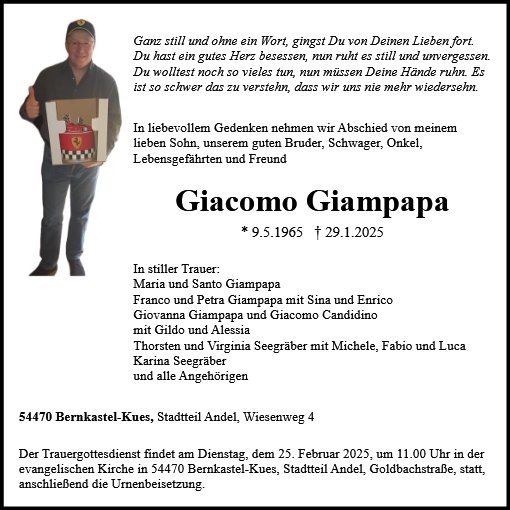 Ganz still und ohne ein Wort, gingst Du von Deinen Lieben fort. Du hast ein gutes Herz besessen, nun ruht es still und unvergessen. Du wolltest noch so vieles tun, nun müssen Deine Hände ruhn. Es ist so schwer das zu verstehn, dass wir uns nie mehr wiedersehn.

In liebevollem Gedenken nehmen wir Abschied von meinem lieben Sohn, unserem guten Bruder, Schwager, Onkel, Lebensgefährten und Freund

Giacomo Giampapa

* 9.5.1965 † 29.1.2025

In stiller Trauer:
Maria und Santo Giampapa
Franco und Petra Giampapa mit Sina und Enrico
Giovanna Giampapa und Giacomo Candidino
mit Gildo und Alessia
Thorsten und Virginia Seegräber mit Michele, Fabio und Luca
Karina Seegräber
und alle Angehörigen

54470 Bernkastel-Kues, Stadtteil Andel, Wiesenweg 4

Der Trauergottesdienst findet am Dienstag, dem 25. Februar 2025, um 11.00 Uhr in der evangelischen Kirche in 54470 Bernkastel-Kues, Stadtteil Andel, Goldbachstraße, statt, anschließend die Urnenbeisetzung.